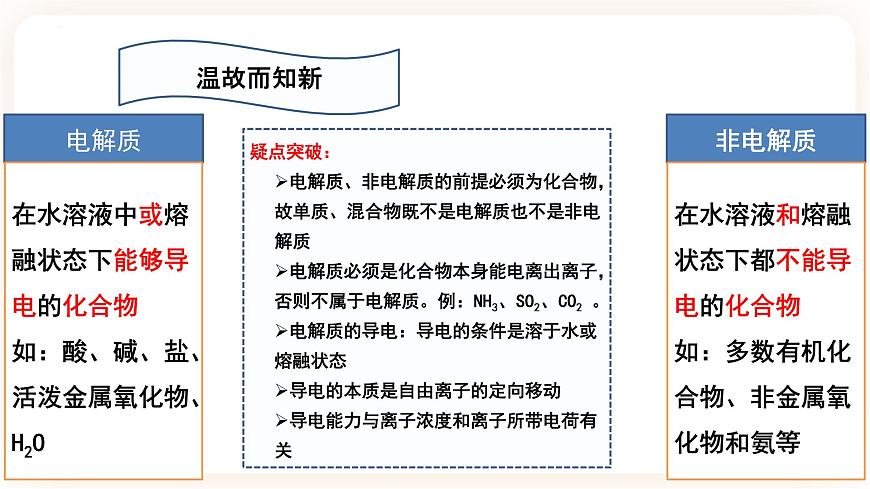 温故而知新

电解质

在水溶液中或熔融状态下能够导电的化合物
如：酸、碱、盐、活泼金属氧化物、$H_2O$

疑点突破：
➢电解质、非电解质的前提必须为化合物，故单质、混合物既不是电解质也不是非电解质
➢电解质必须是化合物本身能电离出离子，否则不属于电解质。例：$NH_3$、$SO_2$、$CO_2$ 。
➢电解质的导电：导电的条件是溶于水或熔融状态
➢导电的本质是自由离子的定向移动
➢导电能力与离子浓度和离子所带电荷有关

非电解质

在水溶液和熔融状态下都不能导电的化合物
如：多数有机化合物、非金属氧化物和氨等